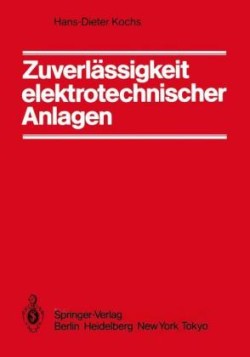 Hans-Dieter Kochs

Zuverlässigkeit elektrotechnischer Anlagen

Springer-Verlag
Berlin Heidelberg New York Tokyo